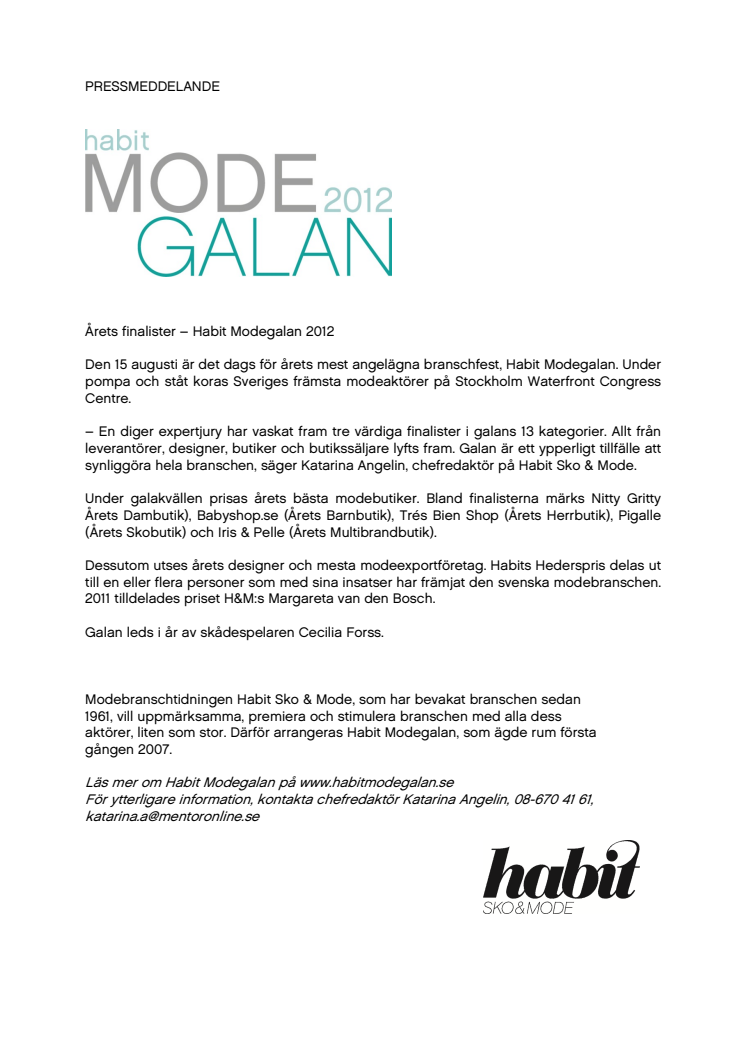 PRESSMEDDELANDE

habit
MODE 2012
GALAN

Årets finalister – Habit Modegalan 2012

Den 15 augusti är det dags för årets mest angelägna branschfest, Habit Modegalan. Under pompa och ståt koras Sveriges främsta modeaktörer på Stockholm Waterfront Congress Centre.

– En diger expertjury har vaskat fram tre värdiga finalister i galans 13 kategorier. Allt från leverantörer, designer, butiker och butikssäljare lyfts fram. Galan är ett ypperligt tillfälle att synliggöra hela branschen, säger Katarina Angelin, chefredaktör på Habit Sko & Mode.

Under galakvällen prisas årets bästa modebutiker. Bland finalisterna märks Nitty Gritty Årets Dambutik), Babyshop.se (Årets Barnbutik), Trés Bien Shop (Årets Herrbutik), Pigalle (Årets Skobutik) och Iris & Pelle (Årets Multibrandbutik).

Dessutom utses årets designer och mesta modeexportföretag. Habits Hederspris delas ut till en eller flera personer som med sina insatser har främjat den svenska modebranschen. 2011 tilldelades priset H&M:s Margareta van den Bosch.

Galan leds i år av skådespelaren Cecilia Forss.

Modebranschtidningen Habit Sko & Mode, som har bevakat branschen sedan 1961, vill uppmärksamma, premiera och stimulera branschen med alla dess aktörer, liten som stor. Därför arrangeras Habit Modegalan, som ägde rum första gången 2007.

Läs mer om Habit Modegalan på www.habitmodegalan.se
För ytterligare information, kontakta chefredaktör Katarina Angelin, 08-670 41 61, katarina.a@mentoronline.se

habit
SKO&MODE